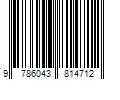 9 786043 814712